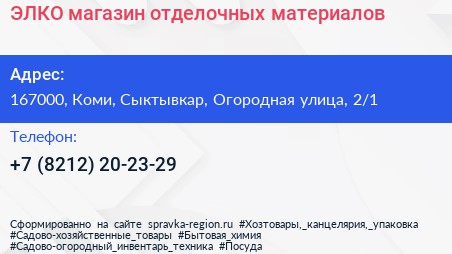 ЭЛКО магазин отделочных материалов

Адрес:
167000, Коми, Сыктывкар, Огородная улица, 2/1

Телефон:
+7 (8212) 20-23-29

Сформированно на сайте spravka-region.ru #Хозтовары,_канцелярия,_упаковка #Садово-хозяйственные_товары #Бытовая_химия #Садово-огородный_инвентарь_техника #Посуда